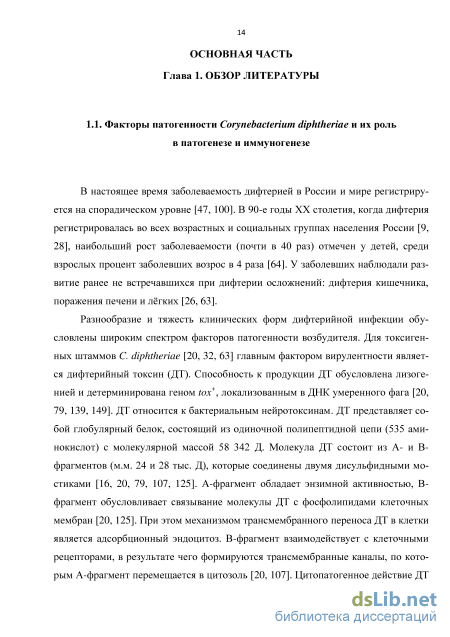 14

ОСНОВНАЯ ЧАСТЬ

Глава 1. ОБЗОР ЛИТЕРАТУРЫ

1.1. Факторы патогенности Corynebacterium diphtheriae и их роль в патогенезе и иммуногенезе

В настоящее время заболеваемость дифтерией в России и мире регистрируется на спорадическом уровне [47, 100]. В 90-е годы XX столетия, когда дифтерия регистрировалась во всех возрастных и социальных группах населения России [9, 28], наибольший рост заболеваемости (почти в 40 раз) отмечен у детей, среди взрослых процент заболевших возрос в 4 раза [64]. У заболевших наблюдали развитие ранее не встречавшихся при дифтерии осложнений: дифтерия кишечника, поражения печени и лёгких [26, 63].

Разнообразие и тяжесть клинических форм дифтерийной инфекции обусловлены широким спектром факторов патогенности возбудителя. Для токсигенных штаммов C. diphtheriae [20, 32, 63] главным фактором вирулентности является дифтерийный токсин (ДТ). Способность к продукции ДТ обусловлена лизогенией и детерминирована геном $tox^+$, локализованным в ДНК умеренного фага [20, 79, 139, 149]. ДТ относится к бактериальным нейротоксинам. ДТ представляет собой глобулярный белок, состоящий из одиночной полипептидной цепи (535 аминокислот) с молекулярной массой 58 342 Д. Молекула ДТ состоит из А- и В-фрагментов (м.м. 24 и 28 тыс. Д), которые соединены двумя дисульфидными мостиками [16, 20, 79, 107, 125]. А-фрагмент обладает энзимной активностью, В-фрагмент обусловливает связывание молекулы ДТ с фосфолипидами клеточных мембран [20, 125]. При этом механизмом трансмембранного переноса ДТ в клетки является адсорбционный эндоцитоз. В-фрагмент взаимодействует с клеточными рецепторами, в результате чего формируются трансмембранные каналы, по которым А-фрагмент перемещается в цитозоль [20, 107]. Цитопатогенное действие ДТ

dsLib.net
библиотека диссертаций